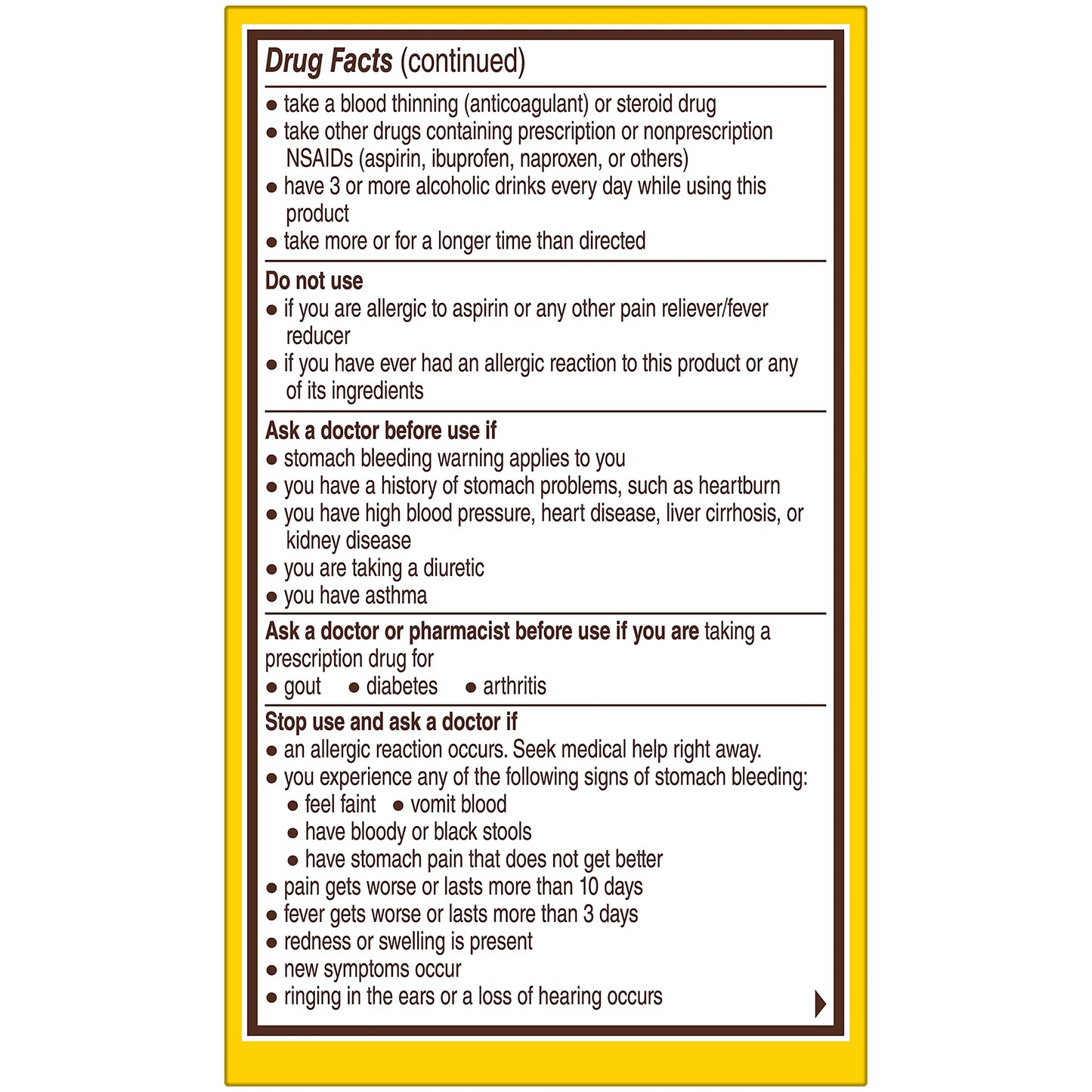 Drug Facts (continued)

• take a blood thinning (anticoagulant) or steroid drug
• take other drugs containing prescription or nonprescription NSAIDs (aspirin, ibuprofen, naproxen, or others)
• have 3 or more alcoholic drinks every day while using this product
• take more or for a longer time than directed

Do not use
• if you are allergic to aspirin or any other pain reliever/fever reducer
• if you have ever had an allergic reaction to this product or any of its ingredients

Ask a doctor before use if
• stomach bleeding warning applies to you
• you have a history of stomach problems, such as heartburn
• you have high blood pressure, heart disease, liver cirrhosis, or kidney disease
• you are taking a diuretic
• you have asthma

Ask a doctor or pharmacist before use if you are taking a prescription drug for
• gout • diabetes • arthritis

Stop use and ask a doctor if
• an allergic reaction occurs. Seek medical help right away.
• you experience any of the following signs of stomach bleeding:
• feel faint • vomit blood
• have bloody or black stools
• have stomach pain that does not get better
• pain gets worse or lasts more than 10 days
• fever gets worse or lasts more than 3 days
• redness or swelling is present
• new symptoms occur
• ringing in the ears or a loss of hearing occurs